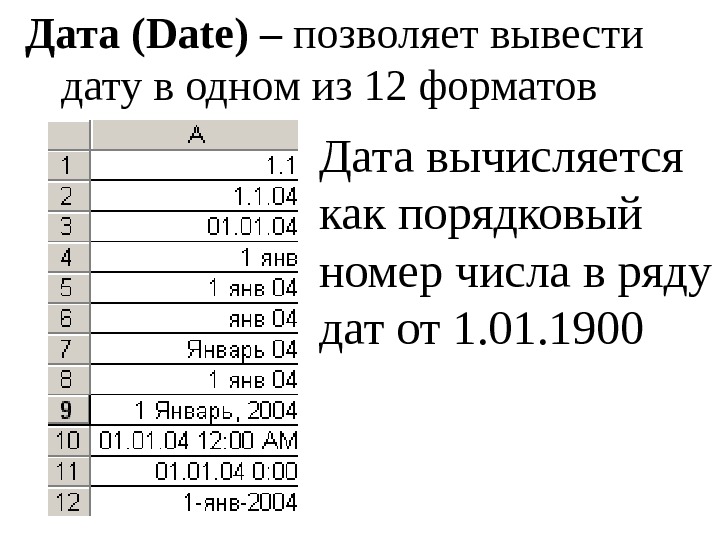 Дата (Date) – позволяет вывести дату в одном из 12 форматов

|  | A |
|---|---|
| 1 | 1.1 |
| 2 | 1.1.04 |
| 3 | 01.01.04 |
| 4 | 1 янв |
| 5 | 1 янв 04 |
| 6 | янв 04 |
| 7 | Январь 04 |
| 8 | 1 янв 04 |
| 9 | 1 Январь, 2004 |
| 10 | 01.01.04 12:00 AM |
| 11 | 01.01.04 0:00 |
| 12 | 1-янв-2004 |

Дата вычисляется как порядковый номер числа в ряду дат от 1.01.1900